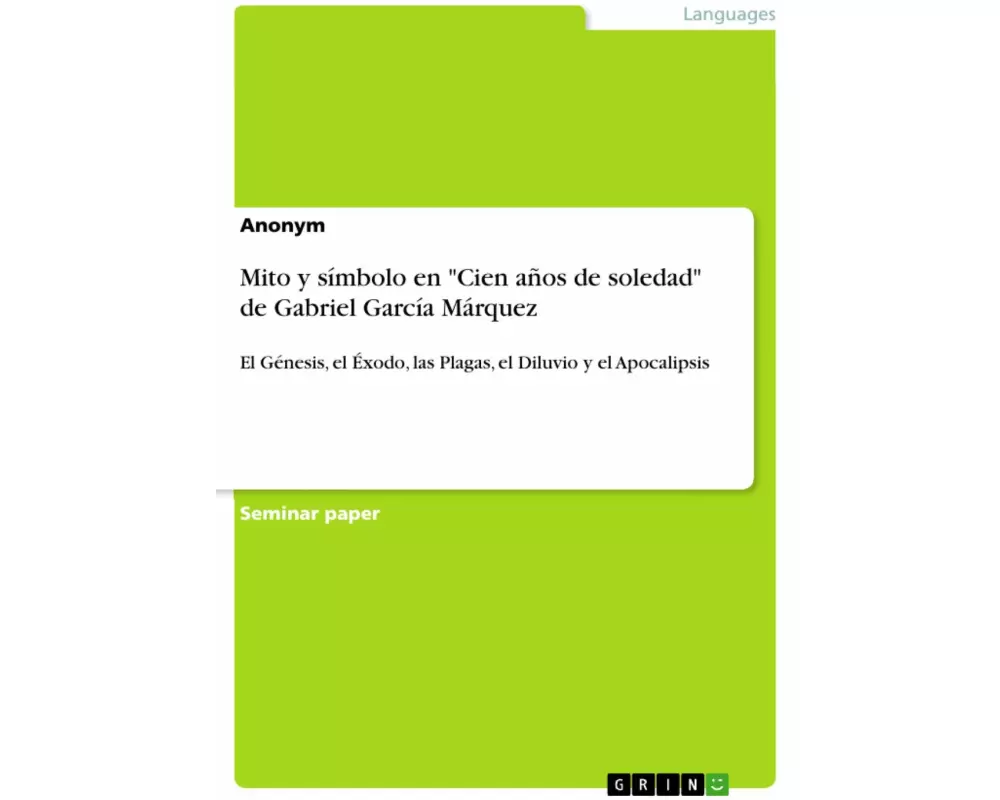 Languages

Anonym

Mito y símbolo en "Cien años de soledad" de Gabriel García Márquez

El Génesis, el Éxodo, las Plagas, el Diluvio y el Apocalipsis

Seminar paper

GRIN